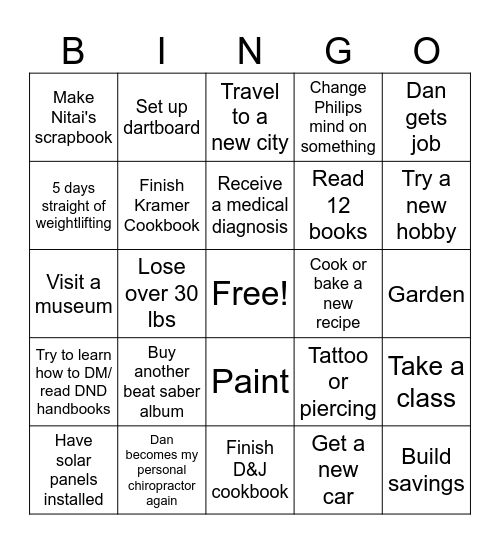 | B | I | N | G | O |
|---|---|---|---|---|
| Make Nitai's scrapbook | Set up dartboard | Travel to a new city | Change Philips mind on something | Dan gets job |
| 5 days straight of weightlifting | Finish Kramer Cookbook | Receive a medical diagnosis | Read 12 books | Try a new hobby |
| Visit a museum | Lose over 30 lbs | Free! | Cook or bake a new recipe | Garden |
| Try to learn how to DM/ read DND handbooks | Buy another beat saber album | Paint | Tattoo or piercing | Take a class |
| Have solar panels installed | Dan becomes my personal chiropractor again | Finish D&J cookbook | Get a new car | Build savings |